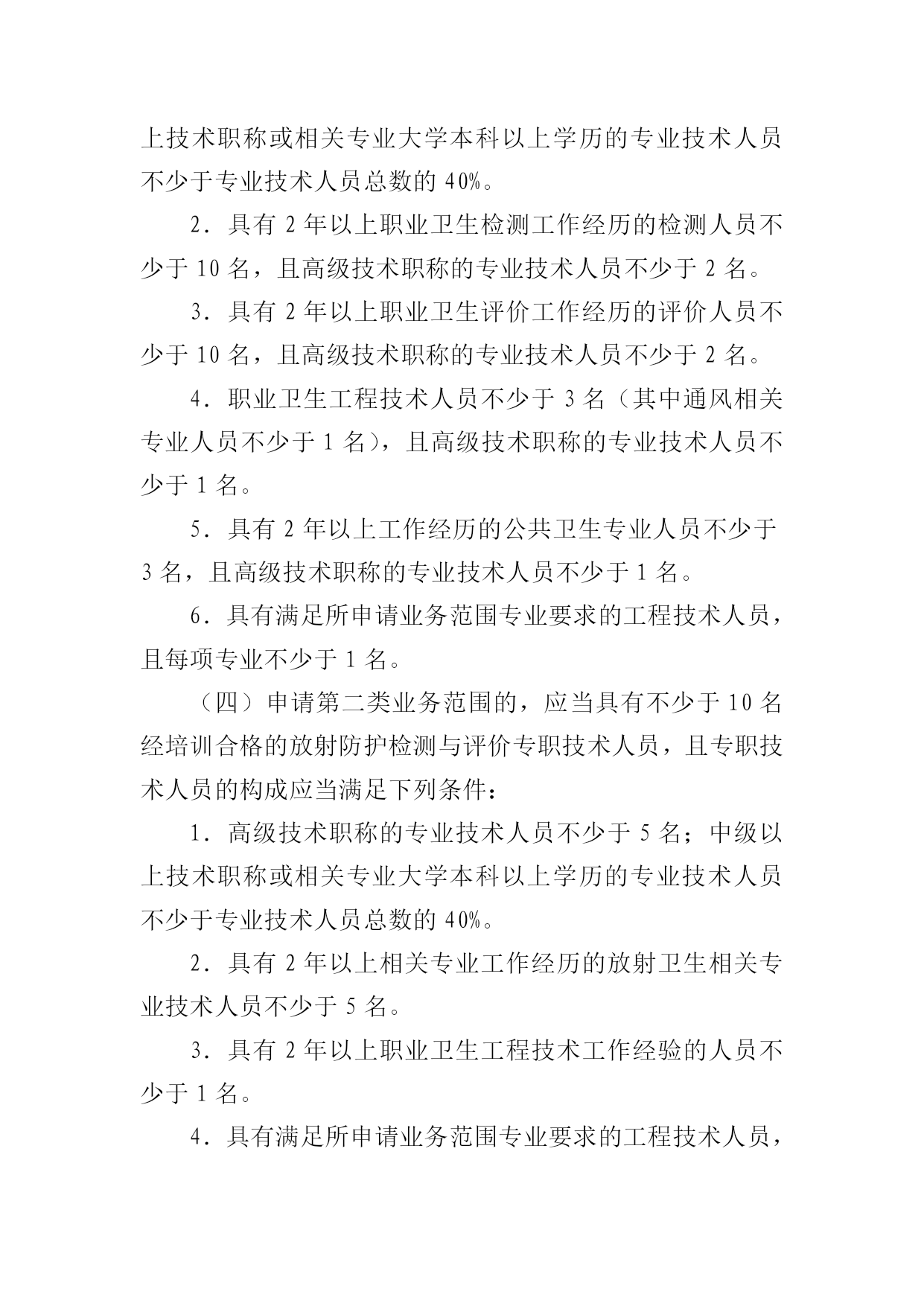 上技术职称或相关专业大学本科以上学历的专业技术人员不少于专业技术人员总数的 40%。

2．具有 2 年以上职业卫生检测工作经历的检测人员不少于 10 名，且高级技术职称的专业技术人员不少于 2 名。

3．具有 2 年以上职业卫生评价工作经历的评价人员不少于 10 名，且高级技术职称的专业技术人员不少于 2 名。

4．职业卫生工程技术人员不少于 3 名（其中通风相关专业人员不少于 1 名），且高级技术职称的专业技术人员不少于 1 名。

5．具有 2 年以上工作经历的公共卫生专业人员不少于 3 名，且高级技术职称的专业技术人员不少于 1 名。

6．具有满足所申请业务范围专业要求的工程技术人员，且每项专业不少于 1 名。

（四）申请第二类业务范围的，应当具有不少于 10 名经培训合格的放射防护检测与评价专职技术人员，且专职技术人员的构成应当满足下列条件：

1．高级技术职称的专业技术人员不少于 5 名；中级以上技术职称或相关专业大学本科以上学历的专业技术人员不少于专业技术人员总数的 40%。

2．具有 2 年以上相关专业工作经历的放射卫生相关专业技术人员不少于 5 名。

3．具有 2 年以上职业卫生工程技术工作经验的人员不少于 1 名。

4．具有满足所申请业务范围专业要求的工程技术人员，